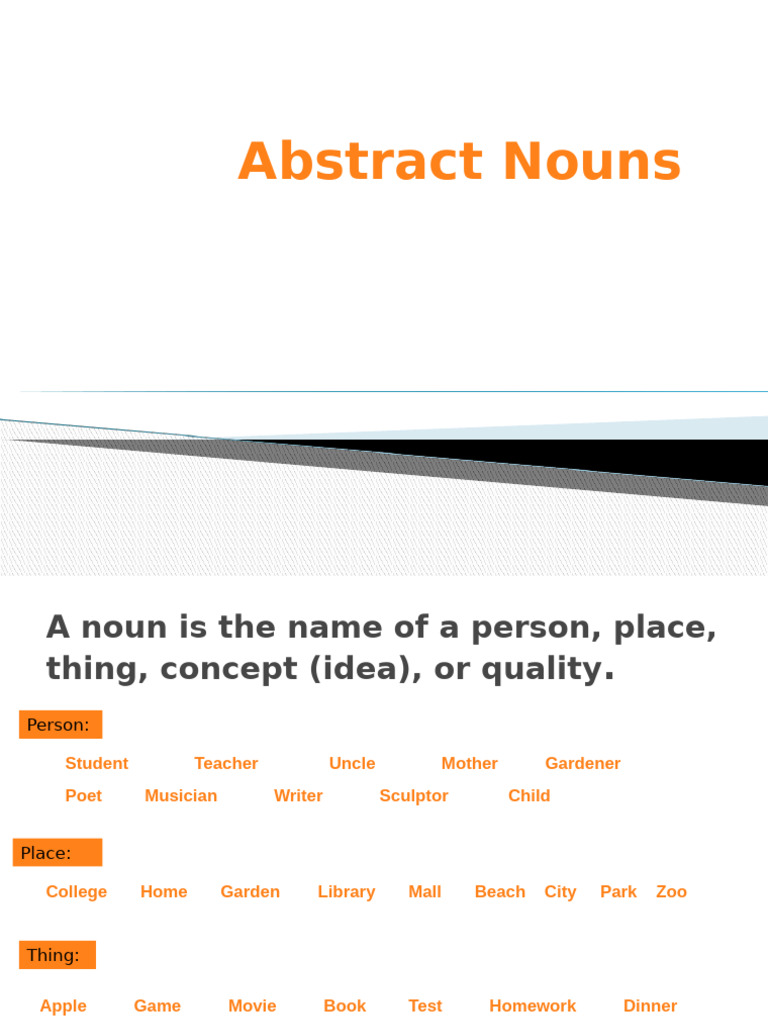 Abstract Nouns

A noun is the name of a person, place, thing, concept (idea), or quality.

Person:

Student Teacher Uncle Mother Gardener
Poet Musician Writer Sculptor Child

Place:

College Home Garden Library Mall Beach City Park Zoo

Thing:

Apple Game Movie Book Test Homework Dinner